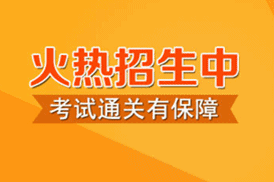 火热招生中

考试通关有保障